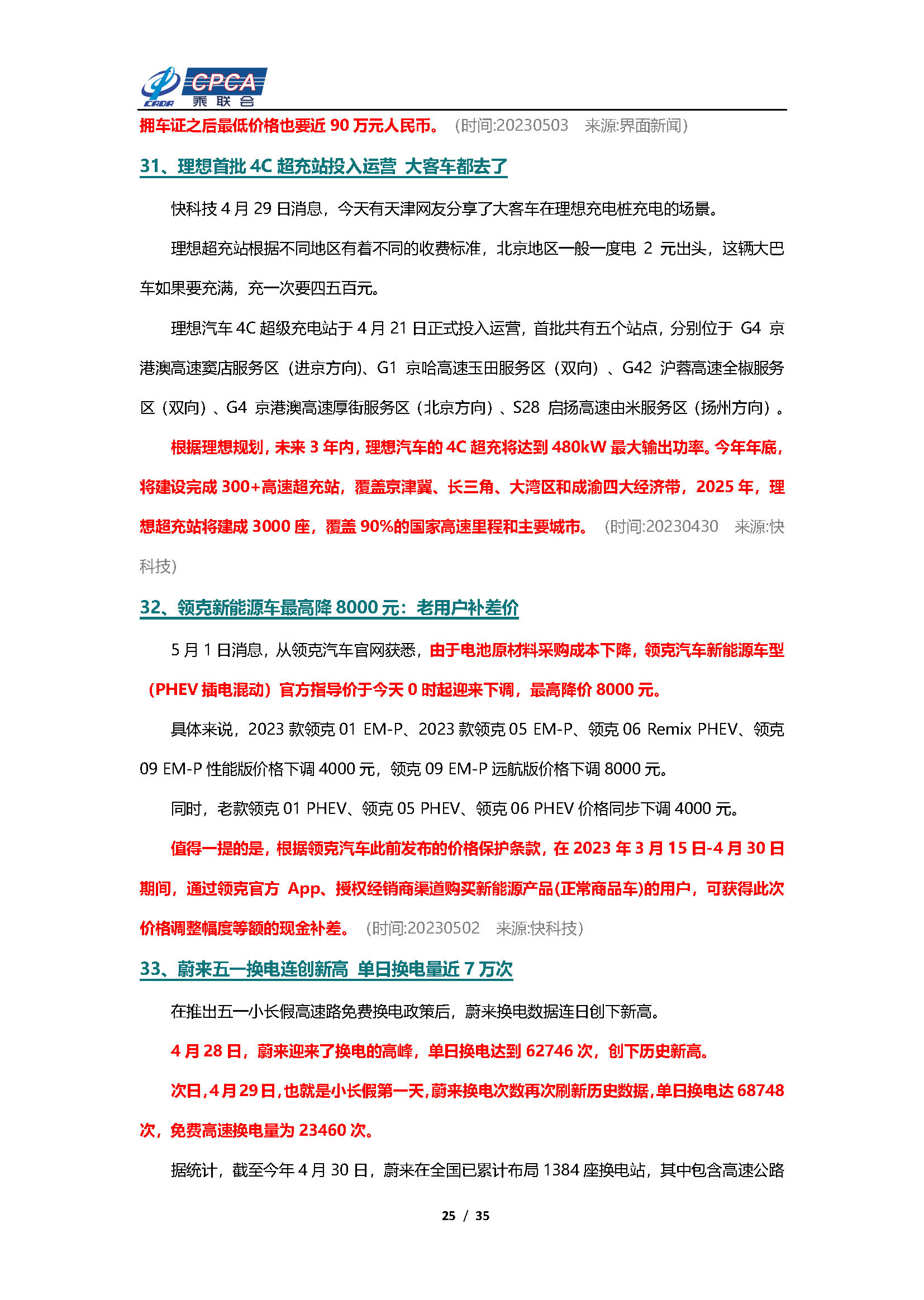 CADA CPCA 乘联会

拥车证之后最低价格也要近 90 万元人民币。（时间:20230503 来源:界面新闻）

31、理想首批 4C 超充站投入运营 大客车都去了

快科技 4 月 29 日消息，今天有天津网友分享了大客车在理想充电桩充电的场景。

理想超充站根据不同地区有着不同的收费标准，北京地区一般一度电 2 元出头，这辆大巴车如果要充满，充一次要四五百元。

理想汽车 4C 超级充电站于 4 月 21 日正式投入运营，首批共有五个站点，分别位于 G4 京港澳高速窦店服务区（进京方向)、G1 京哈高速玉田服务区（双向）、G42 沪蓉高速全椒服务区（双向）、G4 京港澳高速厚街服务区（北京方向）、S28 启扬高速由米服务区（扬州方向）。

根据理想规划，未来 3 年内，理想汽车的 4C 超充将达到 480kW 最大输出功率。今年年底，将建设完成 300+高速超充站，覆盖京津冀、长三角、大湾区和成渝四大经济带，2025 年，理想超充站将建成 3000 座，覆盖 90%的国家高速里程和主要城市。（时间:20230430 来源:快科技）

32、领克新能源车最高降 8000 元：老用户补差价

5 月 1 日消息，从领克汽车官网获悉，由于电池原材料采购成本下降，领克汽车新能源车型（PHEV 插电混动）官方指导价于今天 0 时起迎来下调，最高降价 8000 元。

具体来说，2023 款领克 01 EM-P、2023 款领克 05 EM-P、领克 06 Remix PHEV、领克 09 EM-P 性能版价格下调 4000 元，领克 09 EM-P 远航版价格下调 8000 元。

同时，老款领克 01 PHEV、领克 05 PHEV、领克 06 PHEV 价格同步下调 4000 元。

值得一提的是，根据领克汽车此前发布的价格保护条款，在 2023 年 3 月 15 日-4 月 30 日期间，通过领克官方 App、授权经销商渠道购买新能源产品(正常商品车)的用户，可获得此次价格调整幅度等额的现金补差。（时间:20230502 来源:快科技）

33、蔚来五一换电连创新高 单日换电量近 7 万次

在推出五一小长假高速路免费换电政策后，蔚来换电数据连日创下新高。

4 月 28 日，蔚来迎来了换电的高峰，单日换电达到 62746 次，创下历史新高。

次日，4 月 29 日，也就是小长假第一天，蔚来换电次数再次刷新历史数据，单日换电达 68748 次，免费高速换电量为 23460 次。

据统计，截至今年 4 月 30 日，蔚来在全国已累计布局 1384 座换电站，其中包含高速公路

25 / 35